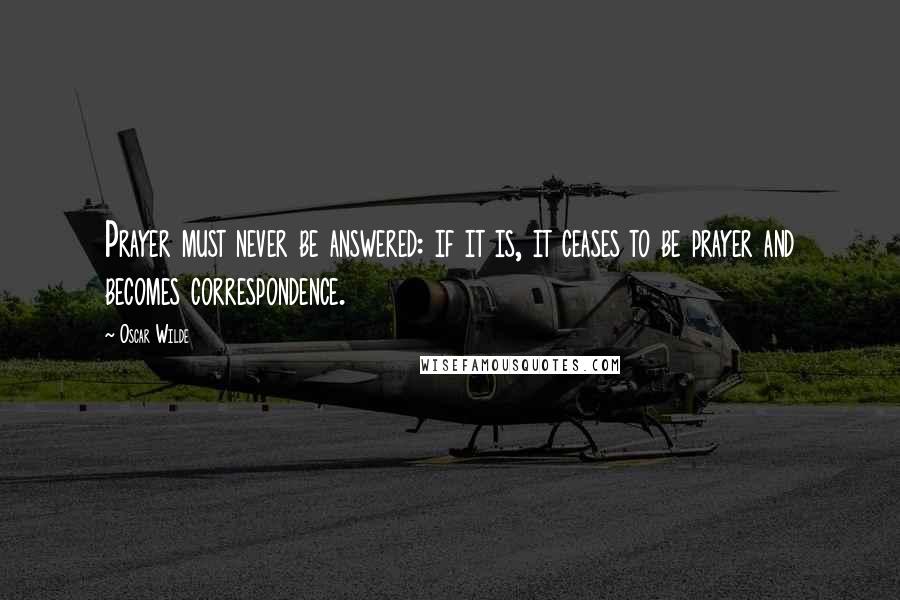 Prayer must never be answered: if it is, it ceases to be prayer and becomes correspondence.

~ Oscar Wilde

WISEFAMOUSQUOTES.COM